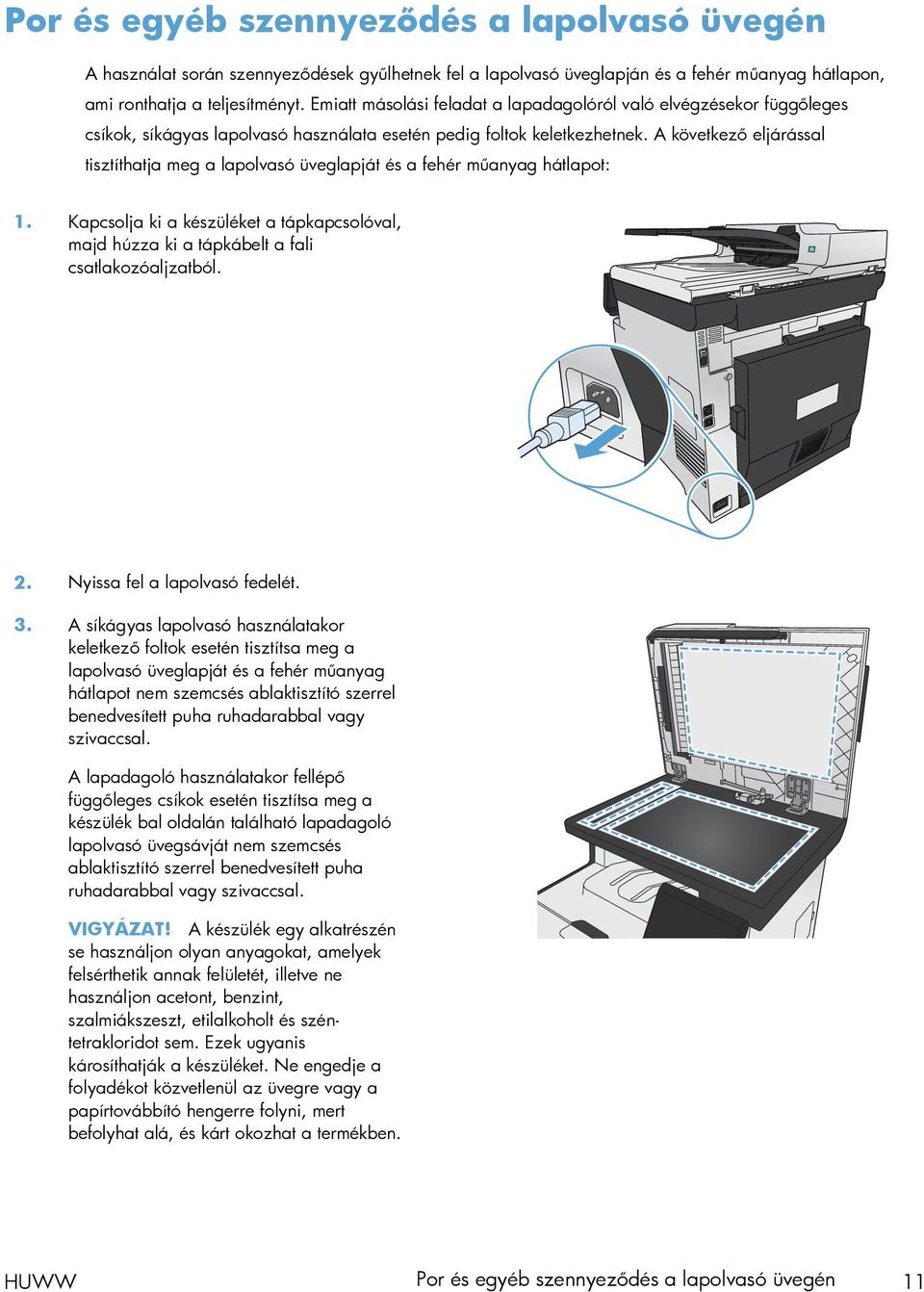 Por és egyéb szennyeződés a lapolvasó üvegén

A használat során szennyeződések gyűlhetnek fel a lapolvasó üveglapján és a fehér műanyag hátlapon, ami ronthatja a teljesítményt. Emiatt másolási feladat a lapadagolóról való elvégzésekor függőleges csíkok, síkágyas lapolvasó használata esetén pedig foltok keletkezhetnek. A következő eljárással tisztíthatja meg a lapolvasó üveglapját és a fehér műanyag hátlapot:

1. Kapcsolja ki a készüléket a tápkapcsolóval, majd húzza ki a tápkábelt a fali csatlakozóaljzatból.

2. Nyissa fel a lapolvasó fedelét.

3. A síkágyas lapolvasó használatakor keletkező foltok esetén tisztítsa meg a lapolvasó üveglapját és a fehér műanyag hátlapot nem szemcsés ablaktisztító szerrel benedvesített puha ruhadarabbal vagy szivaccsal.

A lapadagoló használatakor fellépő függőleges csíkok esetén tisztítsa meg a készülék bal oldalán található lapadagoló lapolvasó üvegsávját nem szemcsés ablaktisztító szerrel benedvesített puha ruhadarabbal vagy szivaccsal.

VIGYÁZAT! A készülék egy alkatrészén se használjon olyan anyagokat, amelyek felsérthetik annak felületét, illetve ne használjon acetont, benzint, szalmiákszeszt, etilalkoholt és széntetrakloridot sem. Ezek ugyanis károsíthatják a készüléket. Ne engedje a folyadékot közvetlenül az üvegre vagy a papírtovábbító hengerre folyni, mert befolyhat alá, és kárt okozhat a termékben.

HUWW Por és egyéb szennyeződés a lapolvasó üvegén 11